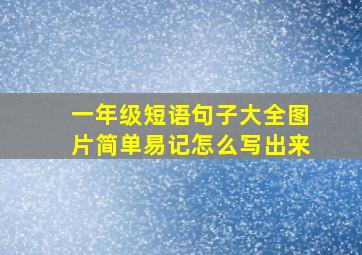 一年级短语句子大全图片简单易记怎么写出来